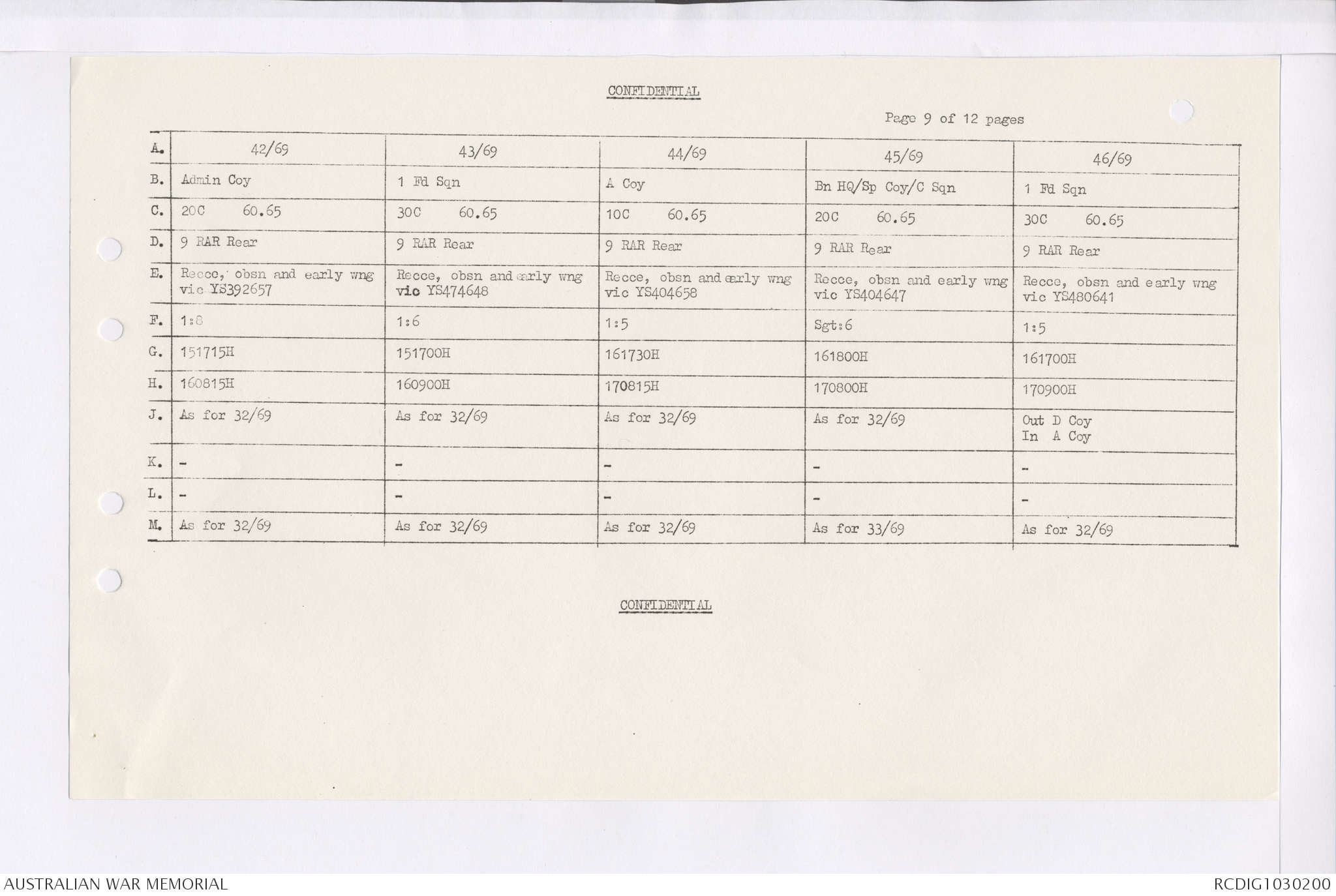 CONFIDENTIAL

Page 9 of 12 pages

| A. | 42/69 | 43/69 | 44/69 | 45/69 | 46/69 |
|---|---|---|---|---|---|
| B. | Admin Coy | 1 Fd Sqn | A Coy | Bn HQ/Sp Coy/C Sqn | 1 Fd Sqn |
| C. | 20C 60.65 | 30C 60.65 | 10C 60.65 | 20C 60.65 | 30C 60.65 |
| D. | 9 RAR Rear | 9 RAR Rear | 9 RAR Rear | 9 RAR Rear | 9 RAR Rear |
| E. | Recce, obsn and early wng vic YS392657 | Recce, obsn and early wng vic YS474648 | Recce, obsn and early wng vic YS404658 | Recce, obsn and early wng vic YS404647 | Recce, obsn and early wng vic YS480641 |
| F. | 1:8 | 1:6 | 1:5 | Sgt:6 | 1:5 |
| G. | 151715H | 151700H | 161730H | 161800H | 161700H |
| H. | 160815H | 160900H | 170815H | 170800H | 170900H |
| J. | As for 32/69 | As for 32/69 | As for 32/69 | As for 32/69 | Out D Coy In A Coy |
| K. | - | - | - | - | - |
| L. | - | - | - | - | - |
| M. | As for 32/69 | As for 32/69 | As for 32/69 | As for 33/69 | As for 32/69 |

CONFIDENTIAL

AUSTRALIAN WAR MEMORIAL

RCDIG1030200